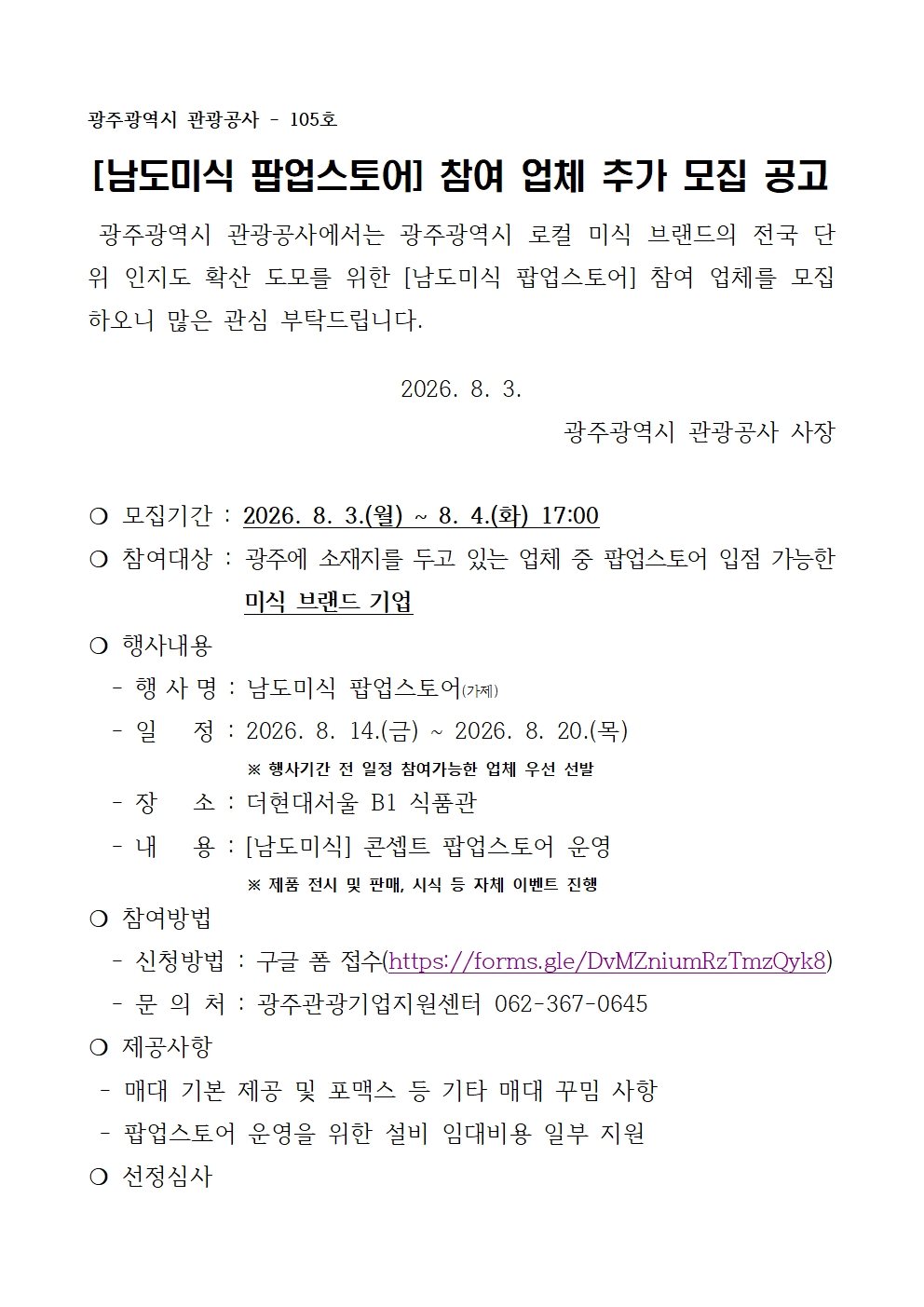 광주광역시 관광공사 - 105호

[남도미식 팝업스토어] 참여 업체 추가 모집 공고

광주광역시 관광공사에서는 광주광역시 로컬 미식 브랜드의 전국 단위 인지도 확산 도모를 위한 [남도미식 팝업스토어] 참여 업체를 모집하오니 많은 관심 부탁드립니다.

2026. 8. 3.

광주광역시 관광공사 사장

❍ 모집기간 : 2026. 8. 3.(월) ~ 8. 4.(화) 17:00
❍ 참여대상 : 광주에 소재지를 두고 있는 업체 중 팝업스토어 입점 가능한 미식 브랜드 기업
❍ 행사내용
- 행 사 명 : 남도미식 팝업스토어(가제)
- 일 정 : 2026. 8. 14.(금) ~ 2026. 8. 20.(목)
※ 행사기간 전 일정 참여가능한 업체 우선 선발
- 장 소 : 더현대서울 B1 식품관
- 내 용 : [남도미식] 콘셉트 팝업스토어 운영
※ 제품 전시 및 판매, 시식 등 자체 이벤트 진행
❍ 참여방법
- 신청방법 : 구글 폼 접수(https://forms.gle/DvMZniumRzTmzQyk8)
- 문 의 처 : 광주관광기업지원센터 062-367-0645
❍ 제공사항
- 매대 기본 제공 및 포맥스 등 기타 매대 꾸밈 사항
- 팝업스토어 운영을 위한 설비 임대비용 일부 지원
❍ 선정심사